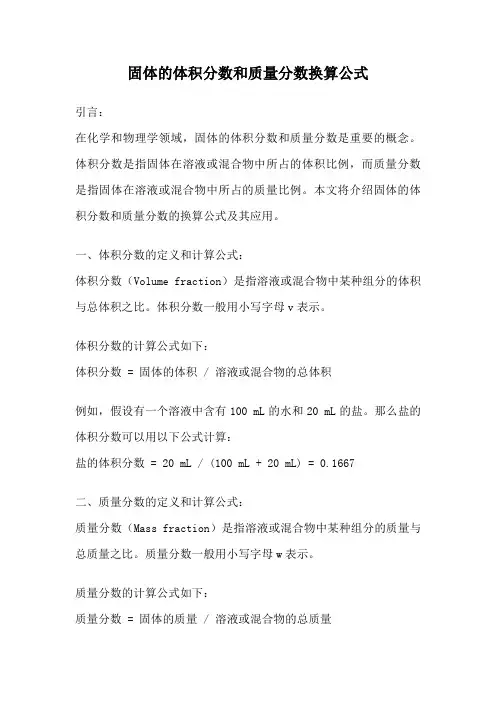 固体的体积分数和质量分数换算公式

引言：

在化学和物理学领域，固体的体积分数和质量分数是重要的概念。体积分数是指固体在溶液或混合物中所占的体积比例，而质量分数是指固体在溶液或混合物中所占的质量比例。本文将介绍固体的体积分数和质量分数的换算公式及其应用。

一、体积分数的定义和计算公式：

体积分数（Volume fraction）是指溶液或混合物中某种组分的体积与总体积之比。体积分数一般用小写字母 v 表示。

体积分数的计算公式如下：

体积分数 = 固体的体积 / 溶液或混合物的总体积

例如，假设有一个溶液中含有 100 mL 的水和 20 mL 的盐。那么盐的体积分数可以用以下公式计算：

盐的体积分数 = 20 mL / (100 mL + 20 mL) = 0.1667

二、质量分数的定义和计算公式：

质量分数（Mass fraction）是指溶液或混合物中某种组分的质量与总质量之比。质量分数一般用小写字母 w 表示。

质量分数的计算公式如下：

质量分数 = 固体的质量 / 溶液或混合物的总质量